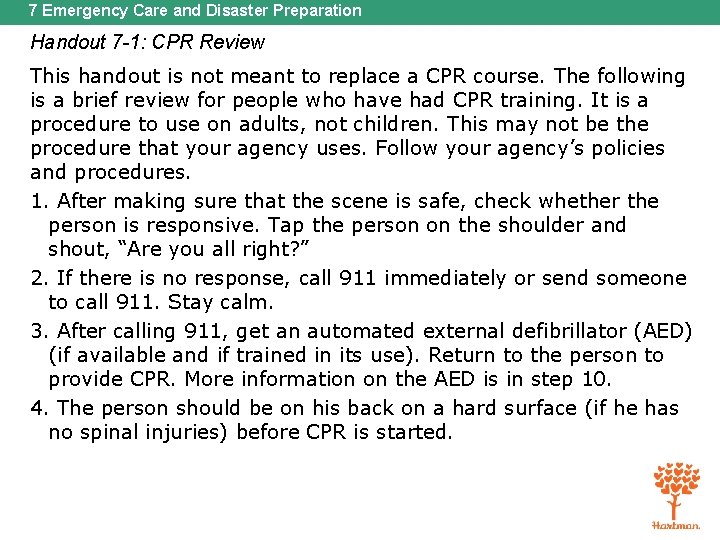 7 Emergency Care and Disaster Preparation

Handout 7-1: CPR Review

This handout is not meant to replace a CPR course. The following is a brief review for people who have had CPR training. It is a procedure to use on adults, not children. This may not be the procedure that your agency uses. Follow your agency's policies and procedures.

1. After making sure that the scene is safe, check whether the person is responsive. Tap the person on the shoulder and shout, "Are you all right?"

2. If there is no response, call 911 immediately or send someone to call 911. Stay calm.

3. After calling 911, get an automated external defibrillator (AED) (if available and if trained in its use). Return to the person to provide CPR. More information on the AED is in step 10.

4. The person should be on his back on a hard surface (if he has no spinal injuries) before CPR is started.

Hartman